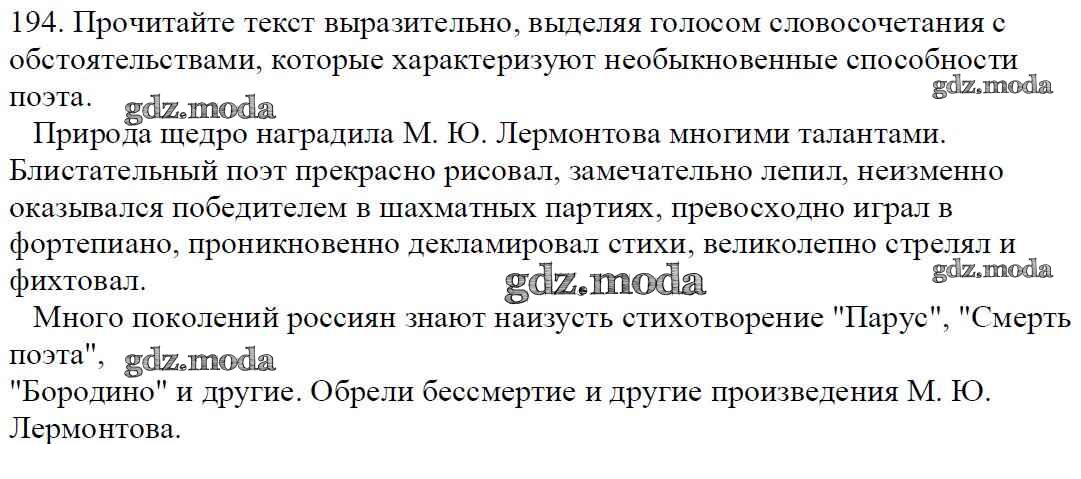 194. Прочитайте текст выразительно, выделяя голосом словосочетания с обстоятельствами, которые характеризуют необыкновенные способности поэта.

Природа щедро наградила М. Ю. Лермонтова многими талантами. Блистательный поэт прекрасно рисовал, замечательно лепил, неизменно оказывался победителем в шахматных партиях, превосходно играл в фортепиано, проникновенно декламировал стихи, великолепно стрелял и фихтовал.

Много поколений россиян знают наизусть стихотворение "Парус", "Смерть поэта",
"Бородино" и другие. Обрели бессмертие и другие произведения М. Ю. Лермонтова.

gdz.moda